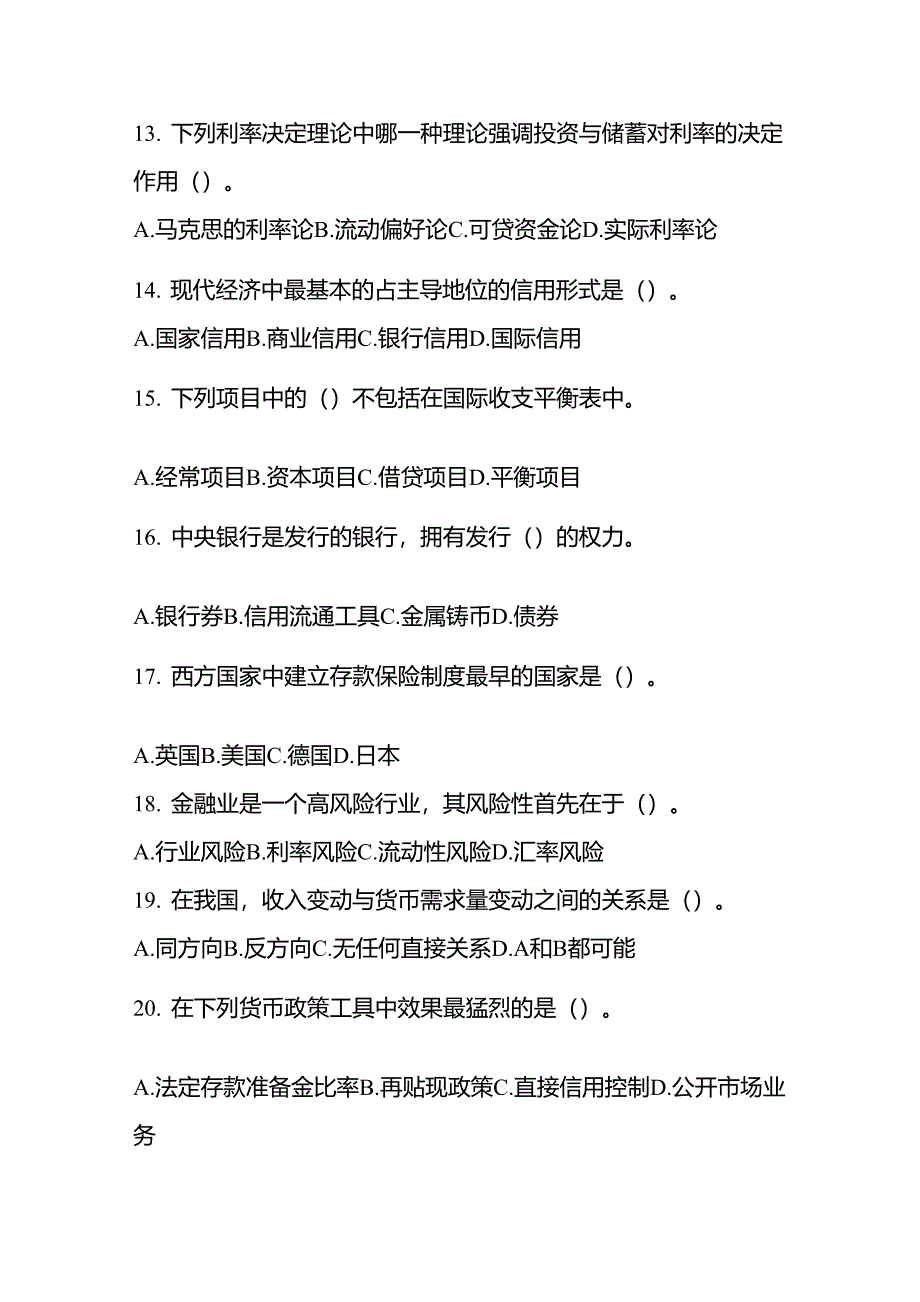 13. 下列利率决定理论中哪一种理论强调投资与储蓄对利率的决定作用（）。

A.马克思的利率论B.流动偏好论C.可贷资金论D.实际利率论

14. 现代经济中最基本的占主导地位的信用形式是（）。

A.国家信用B.商业信用C.银行信用D.国际信用

15. 下列项目中的（）不包括在国际收支平衡表中。

A.经常项目B.资本项目C.借贷项目D.平衡项目

16. 中央银行是发行的银行，拥有发行（）的权力。

A.银行券B.信用流通工具C.金属铸币D.债券

17. 西方国家中建立存款保险制度最早的国家是（）。

A.英国B.美国C.德国D.日本

18. 金融业是一个高风险行业，其风险性首先在于（）。

A.行业风险B.利率风险C.流动性风险D.汇率风险

19. 在我国，收入变动与货币需求量变动之间的关系是（）。

A.同方向B.反方向C.无任何直接关系D.A和B都可能

20. 在下列货币政策工具中效果最猛烈的是（）。

A.法定存款准备金比率B.再贴现政策C.直接信用控制D.公开市场业务